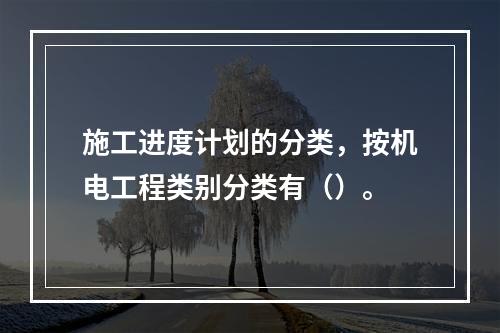 施工进度计划的分类，按机电工程类别分类有（）。